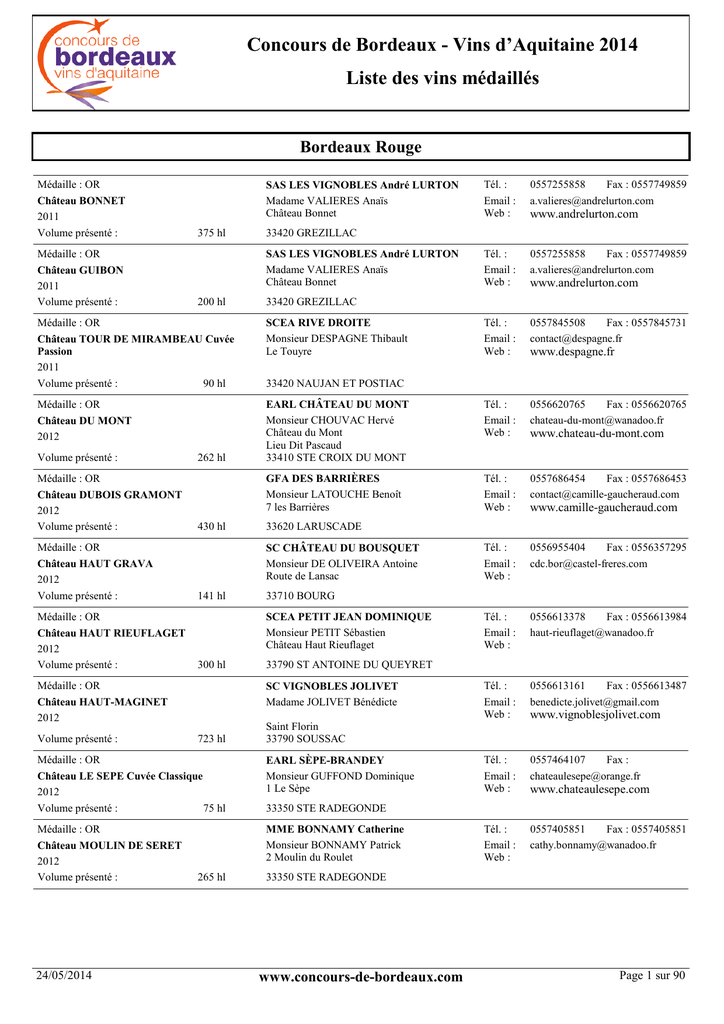 concours de bordeaux vins d'aquitaine

Concours de Bordeaux - Vins d'Aquitaine 2014

Liste des vins médaillés

Bordeaux Rouge

Médaille : OR
Château BONNET
2011
Volume présenté : 375 hl
SAS LES VIGNOBLES André LURTON
Madame VALIERES Anaïs
Château Bonnet
33420 GREZILLAC
Tél. : 0557255858 Fax : 0557749859
Email : a.valieres@andrelurton.com
Web : www.andrelurton.com

Médaille : OR
Château GUIBON
2011
Volume présenté : 200 hl
SAS LES VIGNOBLES André LURTON
Madame VALIERES Anaïs
Château Bonnet
33420 GREZILLAC
Tél. : 0557255858 Fax : 0557749859
Email : a.valieres@andrelurton.com
Web : www.andrelurton.com

Médaille : OR
Château TOUR DE MIRAMBEAU Cuvée Passion
2011
Volume présenté : 90 hl
SCEA RIVE DROITE
Monsieur DESPAGNE Thibault
Le Touyre
33420 NAUJAN ET POSTIAC
Tél. : 0557845508 Fax : 0557845731
Email : contact@despagne.fr
Web : www.despagne.fr

Médaille : OR
Château DU MONT
2012
Volume présenté : 262 hl
EARL CHÂTEAU DU MONT
Monsieur CHOUVAC Hervé
Château du Mont
Lieu Dit Pascaud
33410 STE CROIX DU MONT
Tél. : 0556620765 Fax : 0556620765
Email : chateau-du-mont@wanadoo.fr
Web : www.chateau-du-mont.com

Médaille : OR
Château DUBOIS GRAMONT
2012
Volume présenté : 430 hl
GFA DES BARRIÈRES
Monsieur LATOUCHE Benoît
7 les Barrières
33620 LARUSCADE
Tél. : 0557686454 Fax : 0557686453
Email : contact@camille-gaucheraud.com
Web : www.camille-gaucheraud.com

Médaille : OR
Château HAUT GRAVA
2012
Volume présenté : 141 hl
SC CHÂTEAU DU BOUSQUET
Monsieur DE OLIVEIRA Antoine
Route de Lansac
33710 BOURG
Tél. : 0556955404 Fax : 0556357295
Email : cdc.bor@castel-freres.com
Web :

Médaille : OR
Château HAUT RIEUFLAGET
2012
Volume présenté : 300 hl
SCEA PETIT JEAN DOMINIQUE
Monsieur PETIT Sébastien
Château Haut Rieuflaget
33790 ST ANTOINE DU QUEYRET
Tél. : 0556613378 Fax : 0556613984
Email : haut-rieuflaget@wanadoo.fr
Web :

Médaille : OR
Château HAUT-MAGINET
2012
Volume présenté : 723 hl
SC VIGNOBLES JOLIVET
Madame JOLIVET Bénédicte
Saint Florin
33790 SOUSSAC
Tél. : 0556613161 Fax : 0556613487
Email : benedicte.jolivet@gmail.com
Web : www.vignoblesjolivet.com

Médaille : OR
Château LE SEPE Cuvée Classique
2012
Volume présenté : 75 hl
EARL SÈPE-BRANDEY
Monsieur GUFFOND Dominique
1 Le Sèpe
33350 STE RADEGONDE
Tél. : 0557464107 Fax :
Email : chateaulesepe@orange.fr
Web : www.chateaulesepe.com

Médaille : OR
Château MOULIN DE SERET
2012
Volume présenté : 265 hl
MME BONNAMY Catherine
Monsieur BONNAMY Patrick
2 Moulin du Roulet
33350 STE RADEGONDE
Tél. : 0557405851 Fax : 0557405851
Email : cathy.bonnamy@wanadoo.fr
Web :

24/05/2014 www.concours-de-bordeaux.com Page 1 sur 90